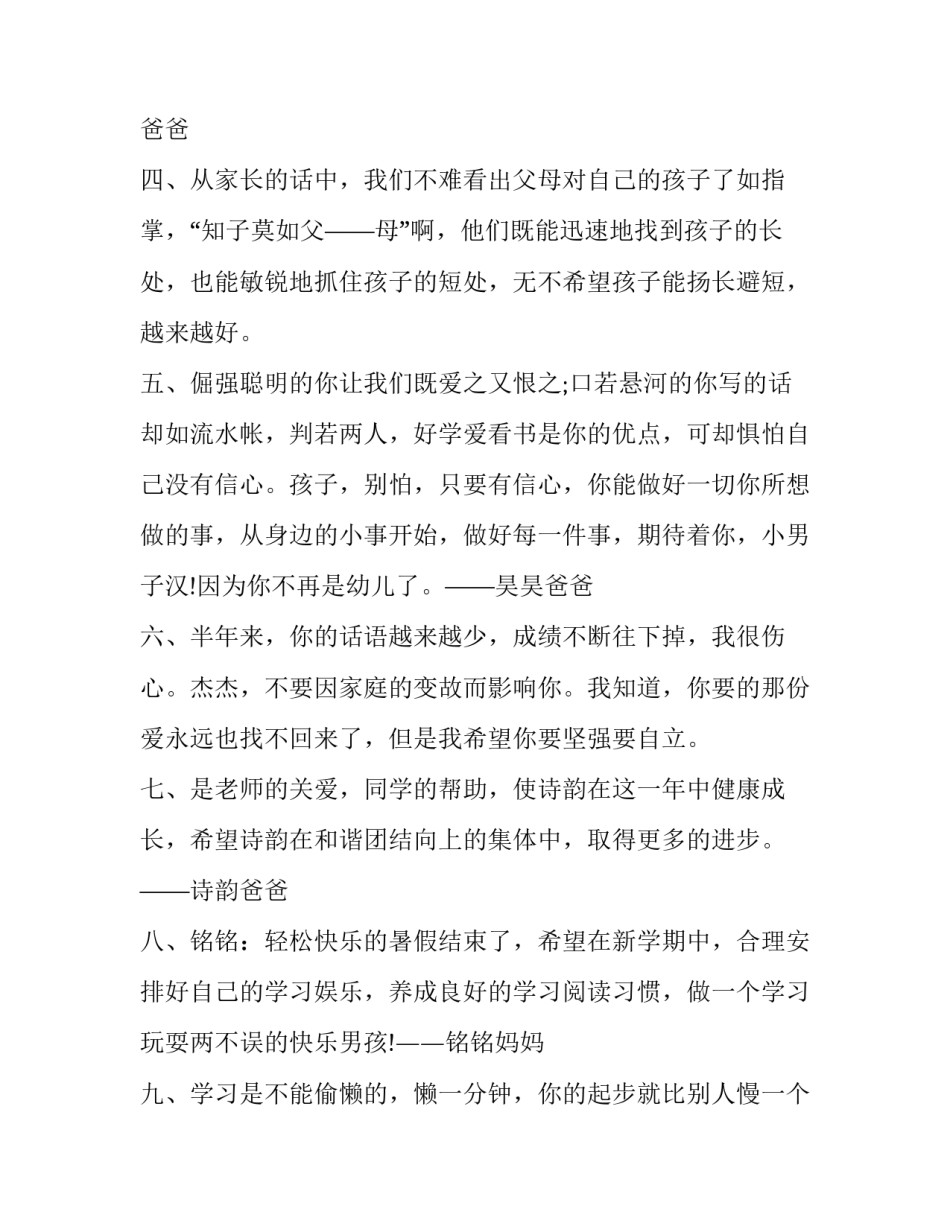 爸爸

四、从家长的话中，我们不难看出父母对自己的孩子了如指掌，“知子莫如父——母”啊，他们既能迅速地找到孩子的长处，也能敏锐地抓住孩子的短处，无不希望孩子能扬长避短，越来越好。

五、倔强聪明的你让我们既爱之又恨之;口若悬河的你写的话却如流水帐，判若两人，好学爱看书是你的优点，可却惧怕自己没有信心。孩子，别怕，只要有信心，你能做好一切你所想做的事，从身边的小事开始，做好每一件事，期待着你，小男子汉!因为你不再是幼儿了。——昊昊爸爸

六、半年来，你的话语越来越少，成绩不断往下掉，我很伤心。杰杰，不要因家庭的变故而影响你。我知道，你要的那份爱永远也找不回来了，但是我希望你要坚强要自立。

七、是老师的关爱，同学的帮助，使诗韵在这一年中健康成长，希望诗韵在和谐团结向上的集体中，取得更多的进步。——诗韵爸爸

八、铭铭：轻松快乐的暑假结束了，希望在新学期中，合理安排好自己的学习娱乐，养成良好的学习阅读习惯，做一个学习玩耍两不误的快乐男孩!——铭铭妈妈

九、学习是不能偷懒的，懒一分钟，你的起步就比别人慢一个